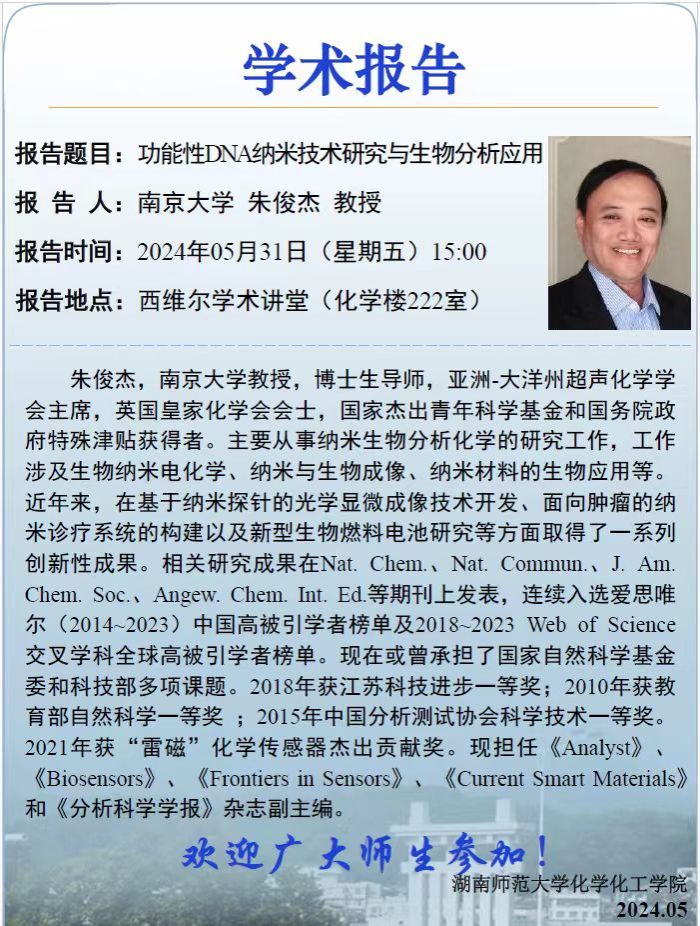 学术报告

报告题目：功能性DNA纳米技术研究与生物分析应用

报 告 人：南京大学 朱俊杰 教授

报告时间：2024年05月31日（星期五）15:00

报告地点：西维尔学术讲堂（化学楼222室）

朱俊杰，南京大学教授，博士生导师，亚洲-大洋州超声化学学会主席，英国皇家化学会会士，国家杰出青年科学基金和国务院政府特殊津贴获得者。主要从事纳米生物分析化学的研究工作，工作涉及生物纳米电化学、纳米与生物成像、纳米材料的生物应用等。近年来，在基于纳米探针的光学显微成像技术开发、面向肿瘤的纳米诊疗系统的构建以及新型生物燃料电池研究等方面取得了一系列创新性成果。相关研究成果在Nat. Chem.、Nat. Commun.、J. Am. Chem. Soc.、Angew. Chem. Int. Ed.等期刊上发表，连续入选爱思唯尔（2014~2023）中国高被引学者榜单及2018~2023 Web of Science交叉学科全球高被引学者榜单。现在或曾承担了国家自然科学基金委和科技部多项课题。2018年获江苏科技进步一等奖；2010年获教育部自然科学一等奖 ；2015年中国分析测试协会科学技术一等奖。2021年获“雷磁”化学传感器杰出贡献奖。现担任《Analyst》、《Biosensors》、《Frontiers in Sensors》、《Current Smart Materials》和《分析科学学报》杂志副主编。

欢迎广大师生参加！

湖南师范大学化学化工学院
2024.05